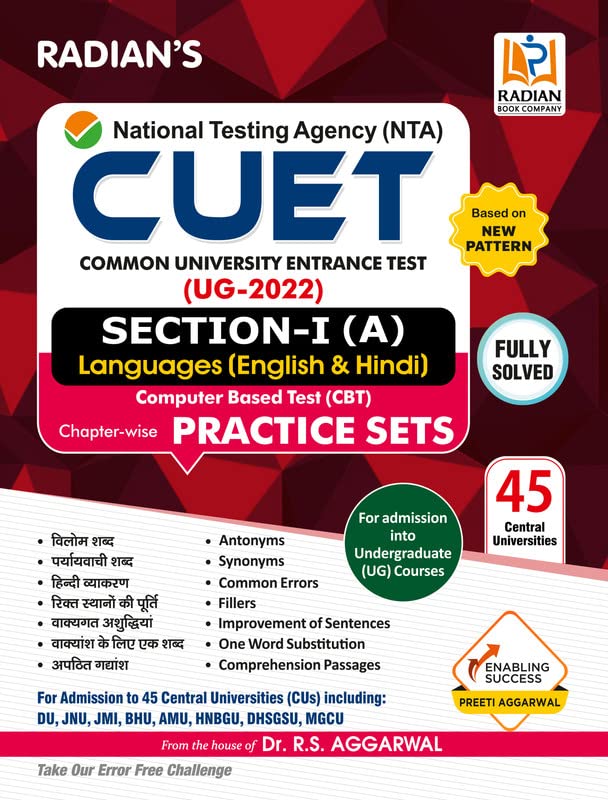 RADIAN'S

RADIAN BOOK COMPANY

National Testing Agency (NTA)

CUET

COMMON UNIVERSITY ENTRANCE TEST
(UG-2022)

Based on NEW PATTERN

SECTION-I (A)
Languages (English & Hindi)

FULLY SOLVED

Computer Based Test (CBT)

Chapter-wise PRACTICE SETS

45 Central Universities

For admission into Undergraduate (UG) Courses

• विलोम शब्द
• पर्यायवाची शब्द
• हिन्दी व्याकरण
• रिक्त स्थानों की पूर्ति
• वाक्यगत अशुद्धियां
• वाक्यांश के लिए एक शब्द
• अपठित गद्यांश

• Antonyms
• Synonyms
• Common Errors
• Fillers
• Improvement of Sentences
• One Word Substitution
• Comprehension Passages

ENABLING SUCCESS
PREETI AGGARWAL

For Admission to 45 Central Universities (CUs) including:
DU, JNU, JMI, BHU, AMU, HNBGU, DHSGSU, MGCU

From the house of Dr. R.S. AGGARWAL

Take Our Error Free Challenge